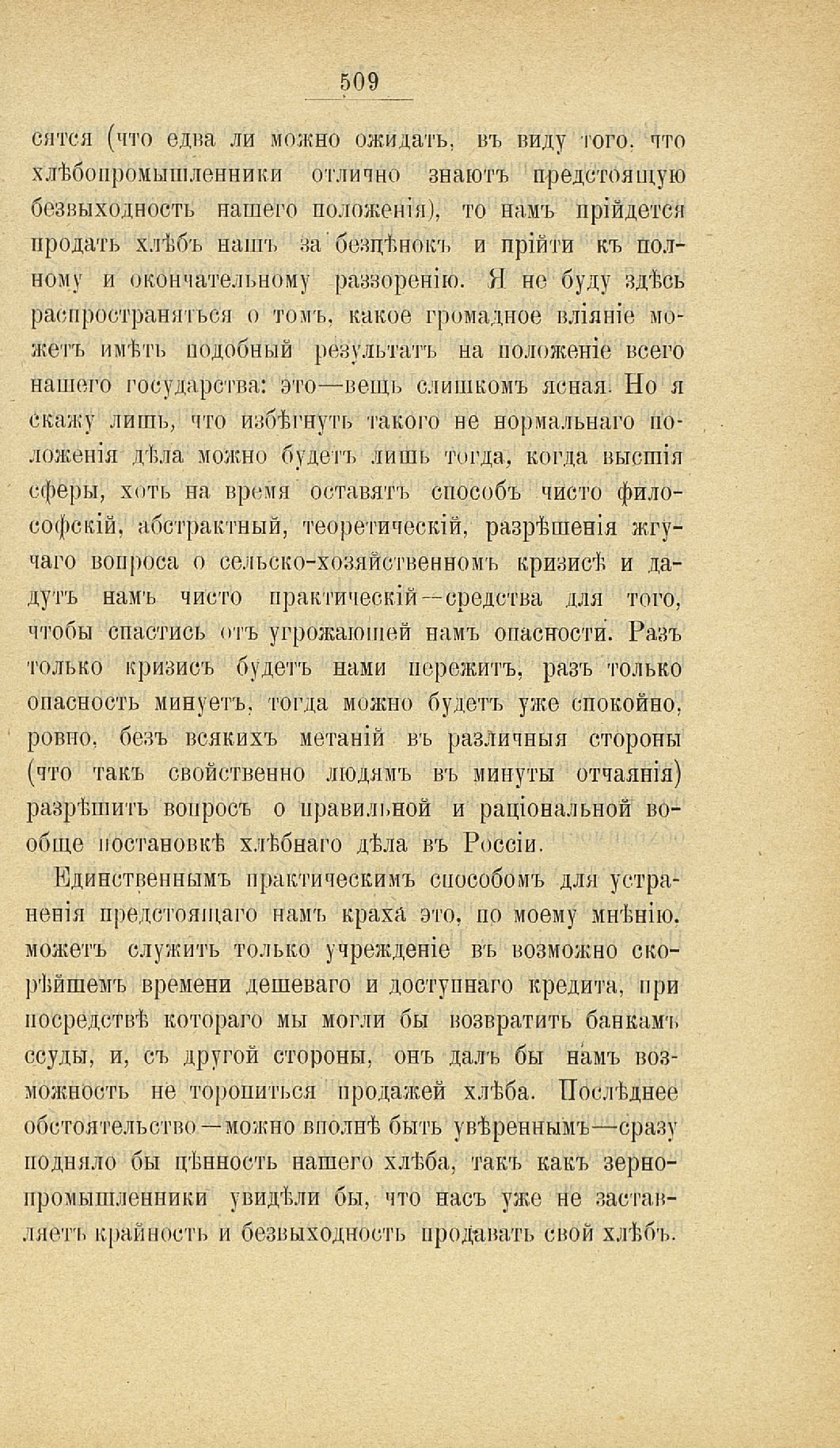 509

сятся (что едва ли можно ожидать, въ виду того, что хлѣбопромышленники отлично знаютъ предстоящую безвыходность нашего положенія), то намъ прійдется продать хлѣбъ нашъ за безцѣнокъ и прійти къ полному и окончательному раззоренію. Я не буду здѣсь распространяться о томъ, какое громадное вліяніе можетъ имѣть подобный результатъ на положеніе всего нашего государства: это—вещь слишкомъ ясная. Но я скажу лишь, что избѣгнуть такого не нормальнаго положенія дѣла можно будетъ лишь тогда, когда высшія сферы, хоть на время оставятъ способъ чисто философскій, абстрактный, теоретическій, разрѣшенія жгучаго вопроса о сельско-хозяйственномъ кризисѣ и дадутъ намъ чисто практическій—средства для того, чтобы спастись отъ угрожающей намъ опасности. Разъ только кризисъ будетъ нами пережитъ, разъ только опасность минуетъ, тогда можно будетъ уже спокойно, ровно, безъ всякихъ метаній въ различныя стороны (что такъ свойственно людямъ въ минуты отчаянія) разрѣшить вопросъ о правильной и раціональной вообще постановкѣ хлѣбнаго дѣла въ Россіи.

Единственнымъ практическимъ способомъ для устраненія предстоящаго намъ краха это, по моему мнѣнію, можетъ служить только учрежденіе въ возможно скорѣйшемъ времени дешеваго и доступнаго кредита, при посредствѣ котораго мы могли бы возвратить банкамъ ссуды, и, съ другой стороны, онъ далъ бы намъ возможность не торопиться продажей хлѣба. Послѣднее обстоятельство—можно вполнѣ быть увѣреннымъ—сразу подняло бы цѣнность нашего хлѣба, такъ какъ зернопромышленники увидѣли бы, что насъ уже не заставляетъ крайность и безвыходность продавать свой хлѣбъ.